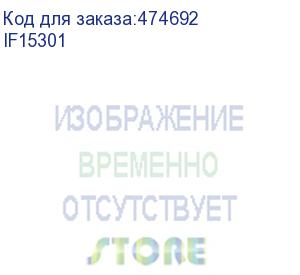 Код для заказа:474692
IF15301

ИЗОБРАЖЕНИЕ
ВРЕМЕННО
ОТСУТСТВУЕТ
STORE